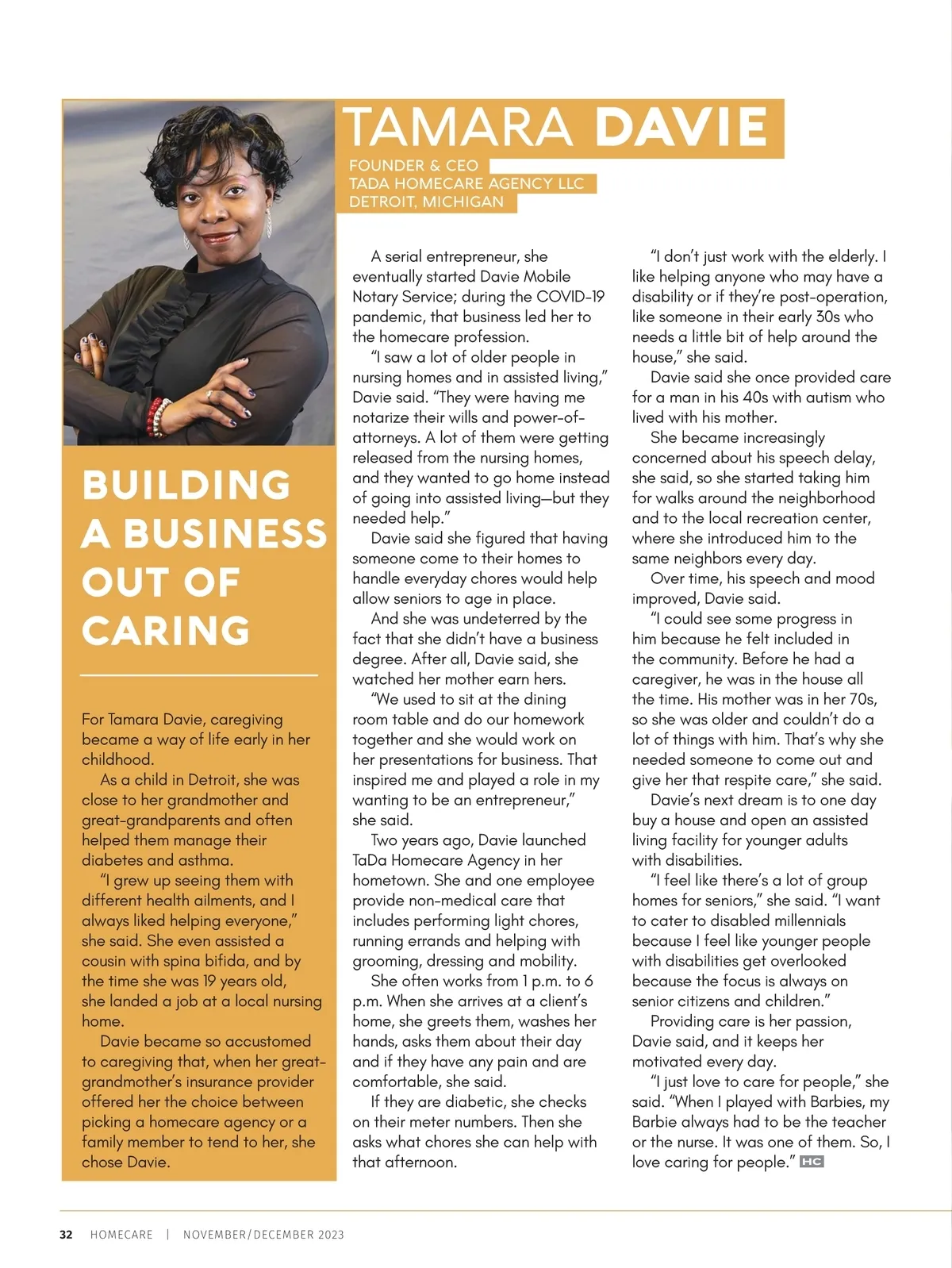 TAMARA DAVIE

FOUNDER & CEO
TADA HOMECARE AGENCY LLC
DETROIT, MICHIGAN

BUILDING A BUSINESS OUT OF CARING

For Tamara Davie, caregiving became a way of life early in her childhood.

As a child in Detroit, she was close to her grandmother and great-grandparents and often helped them manage their diabetes and asthma.

"I grew up seeing them with different health ailments, and I always liked helping everyone," she said. She even assisted a cousin with spina bifida, and by the time she was 19 years old, she landed a job at a local nursing home.

Davie became so accustomed to caregiving that, when her great-grandmother's insurance provider offered her the choice between picking a homecare agency or a family member to tend to her, she chose Davie.

A serial entrepreneur, she eventually started Davie Mobile Notary Service; during the COVID-19 pandemic, that business led her to the homecare profession.

"I saw a lot of older people in nursing homes and in assisted living," Davie said. "They were having me notarize their wills and power-of-attorneys. A lot of them were getting released from the nursing homes, and they wanted to go home instead of going into assisted living—but they needed help."

Davie said she figured that having someone come to their homes to handle everyday chores would help allow seniors to age in place.

And she was undeterred by the fact that she didn't have a business degree. After all, Davie said, she watched her mother earn hers.

"We used to sit at the dining room table and do our homework together and she would work on her presentations for business. That inspired me and played a role in my wanting to be an entrepreneur," she said.

Two years ago, Davie launched TaDa Homecare Agency in her hometown. She and one employee provide non-medical care that includes performing light chores, running errands and helping with grooming, dressing and mobility.

She often works from 1 p.m. to 6 p.m. When she arrives at a client's home, she greets them, washes her hands, asks them about their day and if they have any pain and are comfortable, she said.

If they are diabetic, she checks on their meter numbers. Then she asks what chores she can help with that afternoon.

"I don't just work with the elderly. I like helping anyone who may have a disability or if they're post-operation, like someone in their early 30s who needs a little bit of help around the house," she said.

Davie said she once provided care for a man in his 40s with autism who lived with his mother.

She became increasingly concerned about his speech delay, she said, so she started taking him for walks around the neighborhood and to the local recreation center, where she introduced him to the same neighbors every day.

Over time, his speech and mood improved, Davie said.

"I could see some progress in him because he felt included in the community. Before he had a caregiver, he was in the house all the time. His mother was in her 70s, so she was older and couldn't do a lot of things with him. That's why she needed someone to come out and give her that respite care," she said.

Davie's next dream is to one day buy a house and open an assisted living facility for younger adults with disabilities.

"I feel like there's a lot of group homes for seniors," she said. "I want to cater to disabled millennials because I feel like younger people with disabilities get overlooked because the focus is always on senior citizens and children."

Providing care is her passion, Davie said, and it keeps her motivated every day.

"I just love to care for people," she said. "When I played with Barbies, my Barbie always had to be the teacher or the nurse. It was one of them. So, I love caring for people." HC

32 HOMECARE | NOVEMBER/DECEMBER 2023